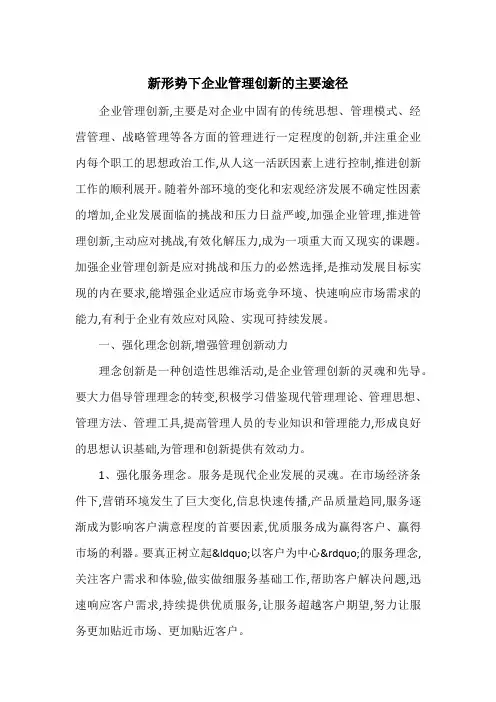 新形势下企业管理创新的主要途径

企业管理创新,主要是对企业中固有的传统思想、管理模式、经营管理、战略管理等各方面的管理进行一定程度的创新,并注重企业内每个职工的思想政治工作,从人这一活跃因素上进行控制,推进创新工作的顺利展开。随着外部环境的变化和宏观经济发展不确定性因素的增加,企业发展面临的挑战和压力日益严峻,加强企业管理,推进管理创新,主动应对挑战,有效化解压力,成为一项重大而又现实的课题。加强企业管理创新是应对挑战和压力的必然选择,是推动发展目标实现的内在要求,能增强企业适应市场竞争环境、快速响应市场需求的能力,有利于企业有效应对风险、实现可持续发展。

一、强化理念创新,增强管理创新动力

理念创新是一种创造性思维活动,是企业管理创新的灵魂和先导。要大力倡导管理理念的转变,积极学习借鉴现代管理理论、管理思想、管理方法、管理工具,提高管理人员的专业知识和管理能力,形成良好的思想认识基础,为管理和创新提供有效动力。

1、强化服务理念。服务是现代企业发展的灵魂。在市场经济条件下,营销环境发生了巨大变化,信息快速传播,产品质量趋同,服务逐渐成为影响客户满意程度的首要因素,优质服务成为赢得客户、赢得市场的利器。要真正树立起&ldquo;以客户为中心&rdquo;的服务理念,关注客户需求和体验,做实做细服务基础工作,帮助客户解决问题,迅速响应客户需求,持续提供优质服务,让服务超越客户期望,努力让服务更加贴近市场、更加贴近客户。